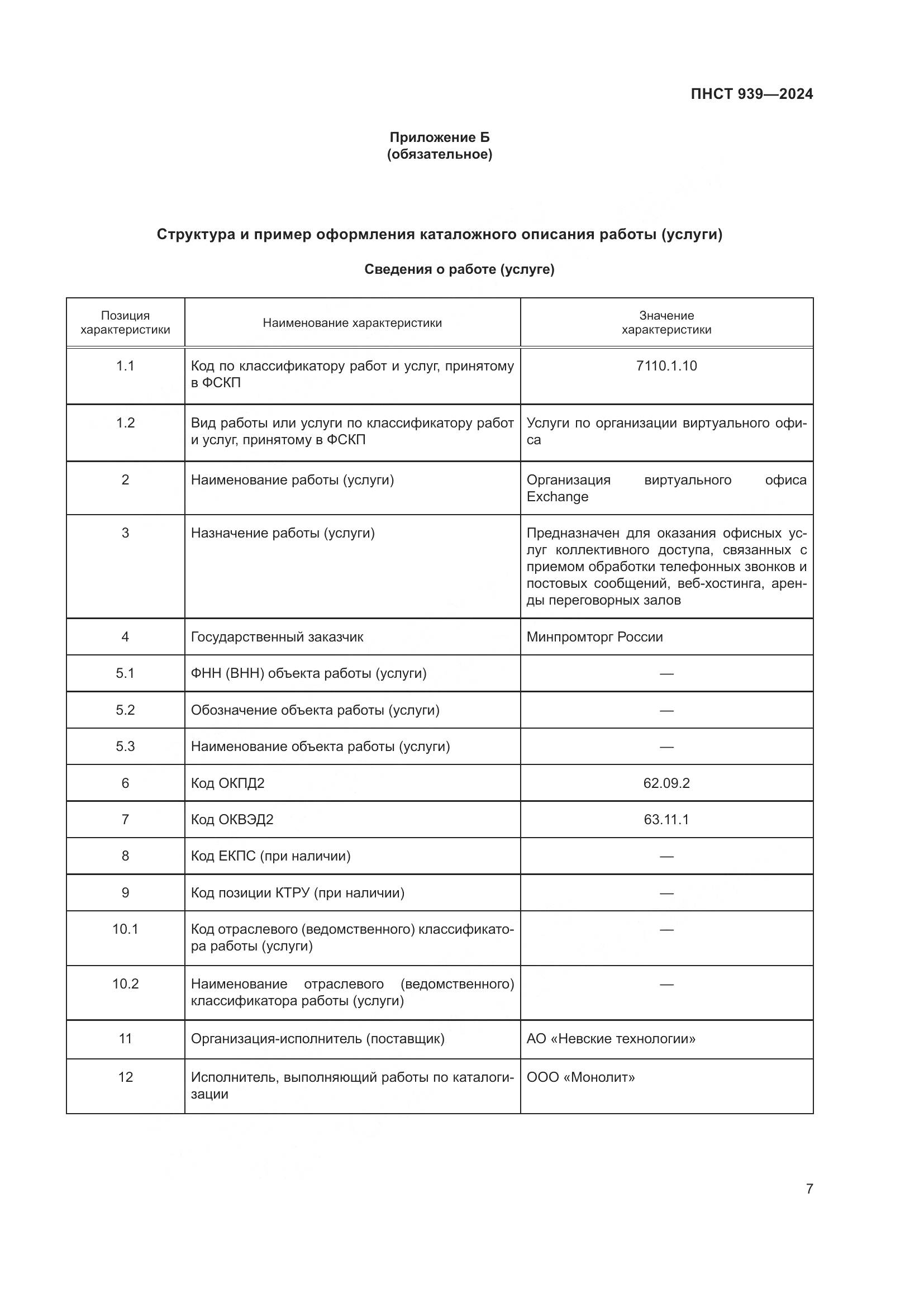 ПНСТ 939—2024

Приложение Б
(обязательное)

Структура и пример оформления каталожного описания работы (услуги)

Сведения о работе (услуге)

| Позиция характеристики | Наименование характеристики | Значение характеристики |
|---|---|---|
| 1.1 | Код по классификатору работ и услуг, принятому в ФСКП | 7110.1.10 |
| 1.2 | Вид работы или услуги по классификатору работ и услуг, принятому в ФСКП | Услуги по организации виртуального офиса |
| 2 | Наименование работы (услуги) | Организация виртуального офиса Exchange |
| 3 | Назначение работы (услуги) | Предназначен для оказания офисных услуг коллективного доступа, связанных с приемом обработки телефонных звонков и постовых сообщений, веб-хостинга, аренды переговорных залов |
| 4 | Государственный заказчик | Минпромторг России |
| 5.1 | ФНН (ВНН) объекта работы (услуги) | — |
| 5.2 | Обозначение объекта работы (услуги) | — |
| 5.3 | Наименование объекта работы (услуги) | — |
| 6 | Код ОКПД2 | 62.09.2 |
| 7 | Код ОКВЭД2 | 63.11.1 |
| 8 | Код ЕКПС (при наличии) | — |
| 9 | Код позиции КТРУ (при наличии) | — |
| 10.1 | Код отраслевого (ведомственного) классификатора работы (услуги) | — |
| 10.2 | Наименование отраслевого (ведомственного) классификатора работы (услуги) | — |
| 11 | Организация-исполнитель (поставщик) | АО «Невские технологии» |
| 12 | Исполнитель, выполняющий работы по каталогизации | ООО «Монолит» |

7